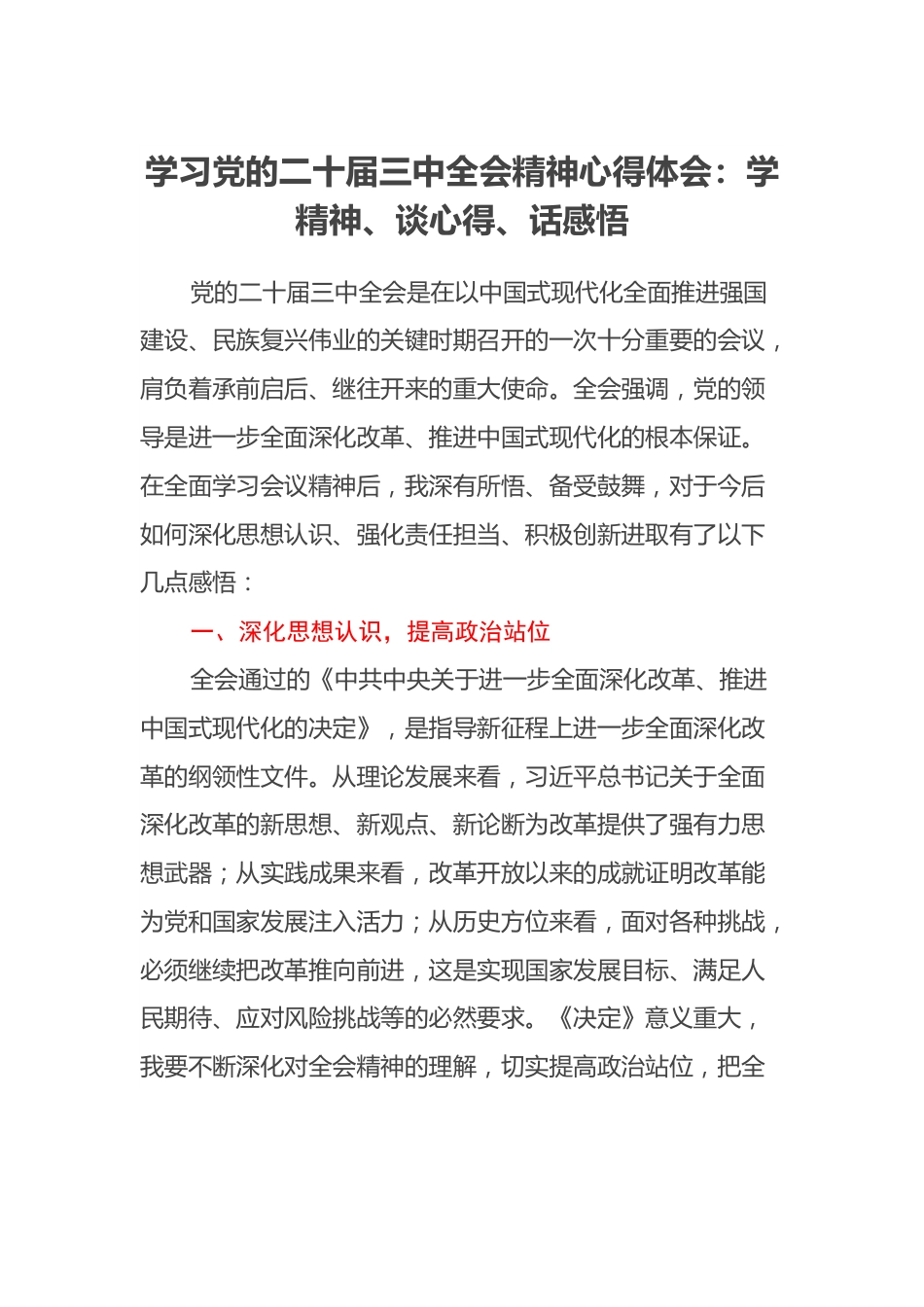 学习党的二十届三中全会精神心得体会：学精神、谈心得、话感悟

党的二十届三中全会是在以中国式现代化全面推进强国建设、民族复兴伟业的关键时期召开的一次十分重要的会议，肩负着承前启后、继往开来的重大使命。全会强调，党的领导是进一步全面深化改革、推进中国式现代化的根本保证。在全面学习会议精神后，我深有所悟、备受鼓舞，对于今后如何深化思想认识、强化责任担当、积极创新进取有了以下几点感悟：

一、深化思想认识，提高政治站位

全会通过的《中共中央关于进一步全面深化改革、推进中国式现代化的决定》，是指导新征程上进一步全面深化改革的纲领性文件。从理论发展来看，习近平总书记关于全面深化改革的新思想、新观点、新论断为改革提供了强有力思想武器；从实践成果来看，改革开放以来的成就证明改革能为党和国家发展注入活力；从历史方位来看，面对各种挑战，必须继续把改革推向前进，这是实现国家发展目标、满足人民期待、应对风险挑战等的必然要求。《决定》意义重大，我要不断深化对全会精神的理解，切实提高政治站位，把全